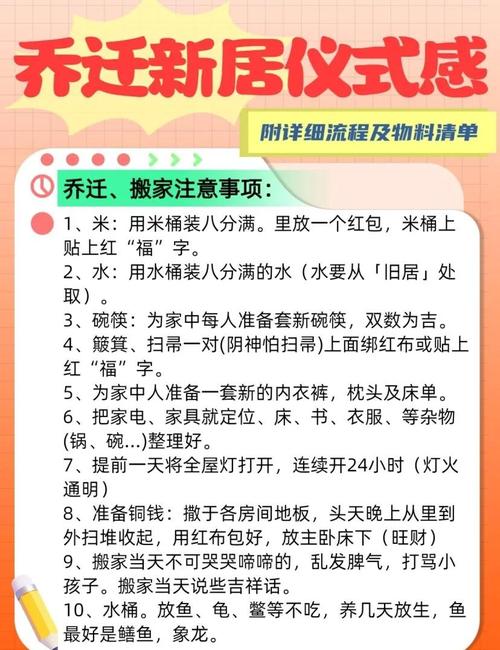 乔迁新居仪式感

附详细流程及物料清单

乔迁、搬家注意事项：

1、米：用米桶装八分满。里放一个红包，米桶上贴上红“福”字。
2、水：用水桶装八分满的水（水要从「旧居」处取）。
3、碗筷：为家中每人准备套新碗筷，双数为吉。
4、簸箕、扫帚一对(阴神怕扫帚)上面绑红布或贴上红“福”字。
5、为家中人准备一套新的内衣裤，枕头及床单。
6、把家电、家具就定位、床、书、衣服、等杂物(锅、碗...)整理好。
7、提前一天将全屋灯打开，连续开24小时（灯火通明）
8、准备铜钱：撒于各房间地板，头天晚上从里到外扫堆收起，用红布包好，放主卧床下（旺财）
9、搬家当天不可哭哭啼啼的，乱发脾气，打骂小孩子。搬家当天说些吉祥话。
10、水桶。放鱼、龟、鳖等不吃，养几天放生，鱼最好是鳝鱼，象龙。